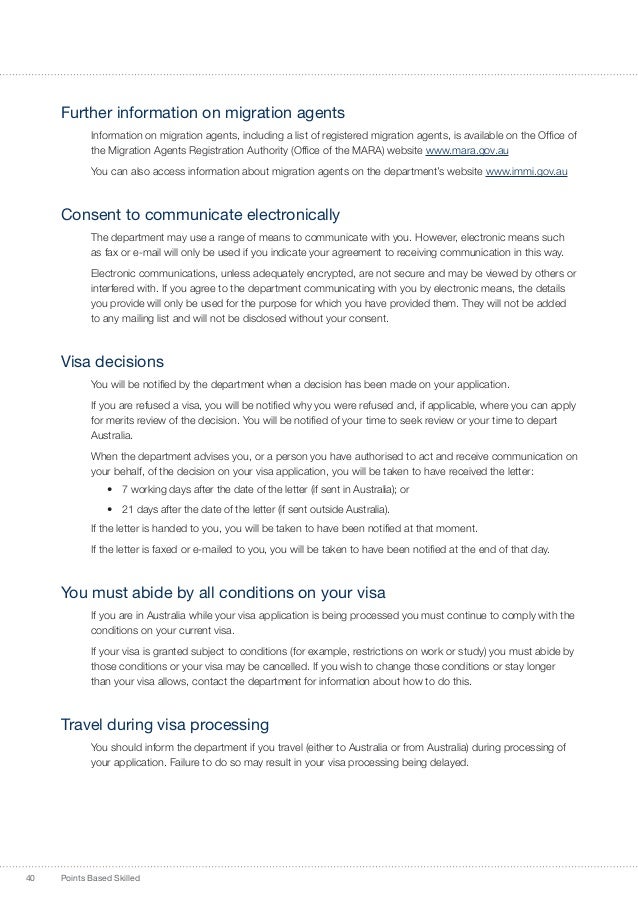 Further information on migration agents

Information on migration agents, including a list of registered migration agents, is available on the Office of the Migration Agents Registration Authority (Office of the MARA) website www.mara.gov.au

You can also access information about migration agents on the department's website www.immi.gov.au

Consent to communicate electronically

The department may use a range of means to communicate with you. However, electronic means such as fax or e-mail will only be used if you indicate your agreement to receiving communication in this way.

Electronic communications, unless adequately encrypted, are not secure and may be viewed by others or interfered with. If you agree to the department communicating with you by electronic means, the details you provide will only be used for the purpose for which you have provided them. They will not be added to any mailing list and will not be disclosed without your consent.

Visa decisions

You will be notified by the department when a decision has been made on your application.

If you are refused a visa, you will be notified why you were refused and, if applicable, where you can apply for merits review of the decision. You will be notified of your time to seek review or your time to depart Australia.

When the department advises you, or a person you have authorised to act and receive communication on your behalf, of the decision on your visa application, you will be taken to have received the letter:

• 7 working days after the date of the letter (if sent in Australia); or

• 21 days after the date of the letter (if sent outside Australia).

If the letter is handed to you, you will be taken to have been notified at that moment.

If the letter is faxed or e-mailed to you, you will be taken to have been notified at the end of that day.

You must abide by all conditions on your visa

If you are in Australia while your visa application is being processed you must continue to comply with the conditions on your current visa.

If your visa is granted subject to conditions (for example, restrictions on work or study) you must abide by those conditions or your visa may be cancelled. If you wish to change those conditions or stay longer than your visa allows, contact the department for information about how to do this.

Travel during visa processing

You should inform the department if you travel (either to Australia or from Australia) during processing of your application. Failure to do so may result in your visa processing being delayed.

40 Points Based Skilled